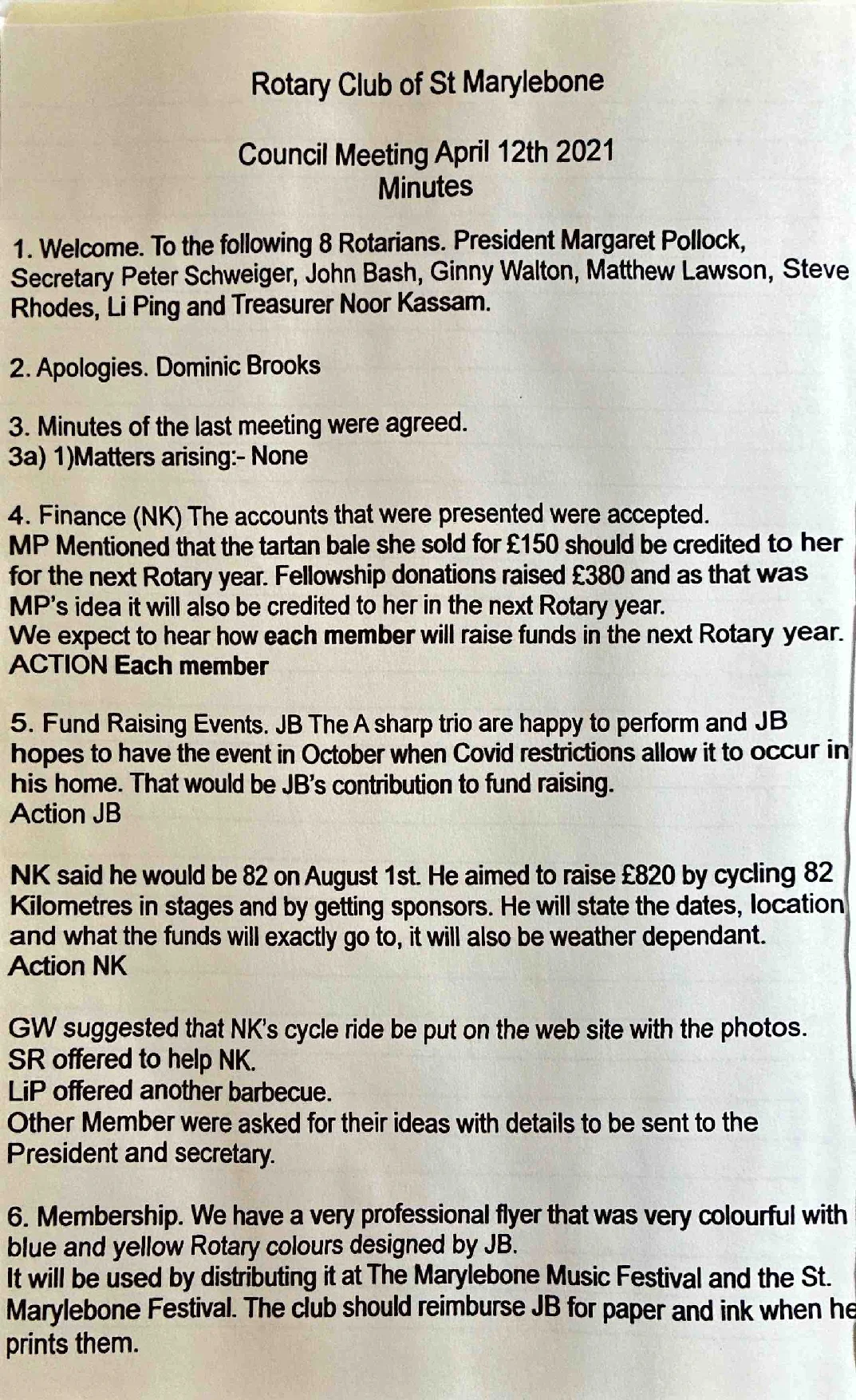 Rotary Club of St Marylebone

Council Meeting April 12th 2021
Minutes

1. Welcome. To the following 8 Rotarians. President Margaret Pollock, Secretary Peter Schweiger, John Bash, Ginny Walton, Matthew Lawson, Steve Rhodes, Li Ping and Treasurer Noor Kassam.

2. Apologies. Dominic Brooks

3. Minutes of the last meeting were agreed.
3a) 1)Matters arising:- None

4. Finance (NK) The accounts that were presented were accepted.
MP Mentioned that the tartan bale she sold for £150 should be credited to her for the next Rotary year. Fellowship donations raised £380 and as that was MP's idea it will also be credited to her in the next Rotary year.
We expect to hear how each member will raise funds in the next Rotary year.
ACTION Each member

5. Fund Raising Events. JB The A sharp trio are happy to perform and JB hopes to have the event in October when Covid restrictions allow it to occur in his home. That would be JB's contribution to fund raising.
Action JB

NK said he would be 82 on August 1st. He aimed to raise £820 by cycling 82 Kilometres in stages and by getting sponsors. He will state the dates, location and what the funds will exactly go to, it will also be weather dependant.
Action NK

GW suggested that NK's cycle ride be put on the web site with the photos.
SR offered to help NK.
LiP offered another barbecue.
Other Member were asked for their ideas with details to be sent to the President and secretary.

6. Membership. We have a very professional flyer that was very colourful with blue and yellow Rotary colours designed by JB.
It will be used by distributing it at The Marylebone Music Festival and the St. Marylebone Festival. The club should reimburse JB for paper and ink when he prints them.